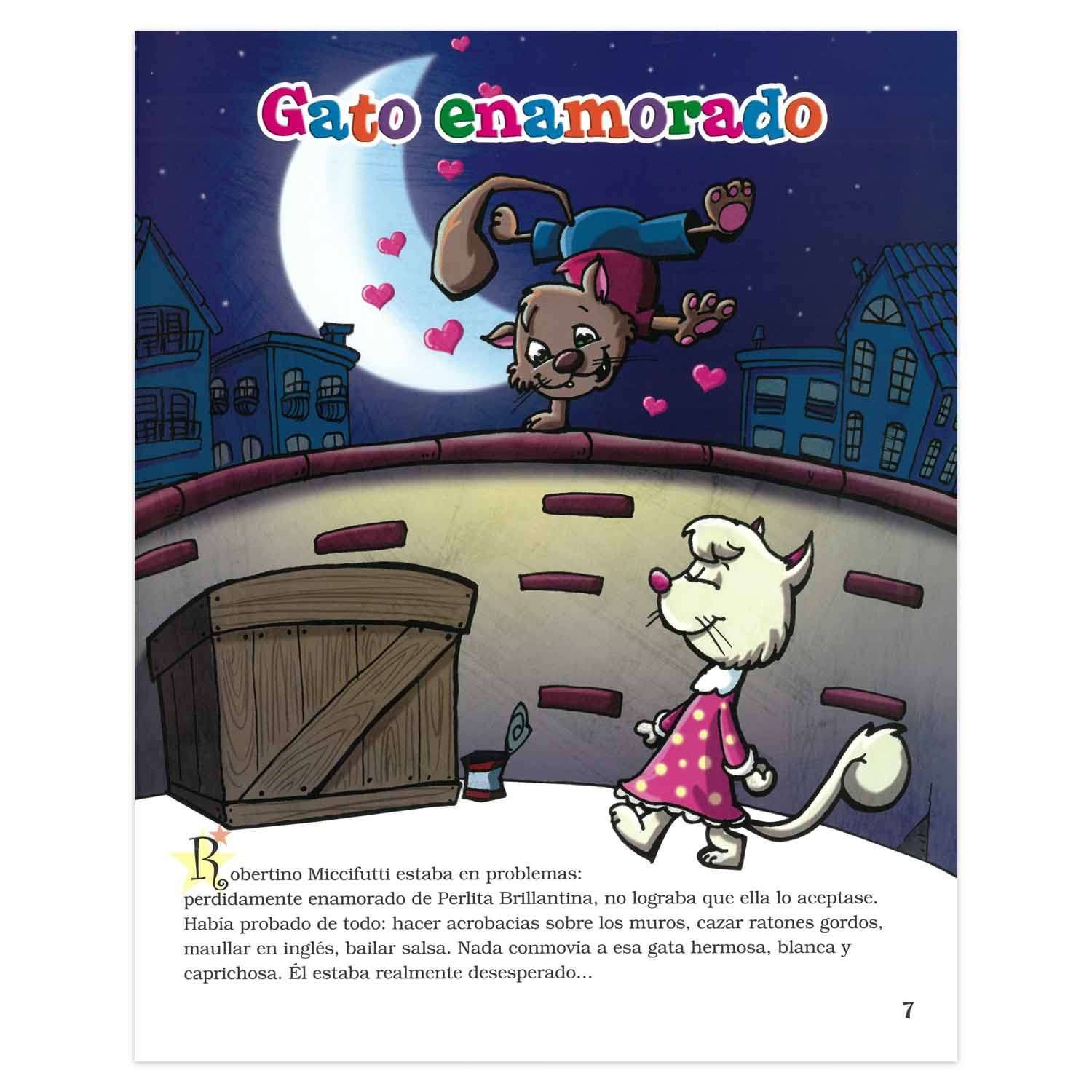 Gato enamorado

Robertino Miccifutti estaba en problemas: perdidamente enamorado de Perlita Brillantina, no lograba que ella lo aceptase. Había probado de todo: hacer acrobacias sobre los muros, cazar ratones gordos, maullar en inglés, bailar salsa. Nada conmovía a esa gata hermosa, blanca y caprichosa. Él estaba realmente desesperado...

7